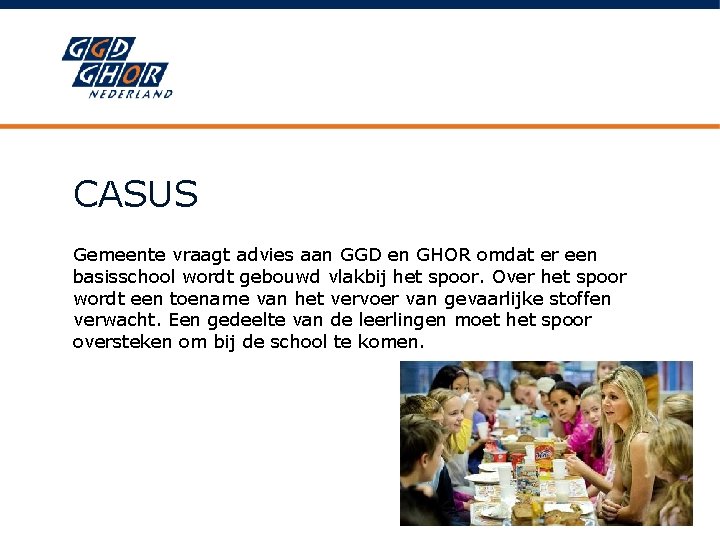 GGD
GHOR
NEDERLAND

CASUS

Gemeente vraagt advies aan GGD en GHOR omdat er een basisschool wordt gebouwd vlakbij het spoor. Over het spoor wordt een toename van het vervoer van gevaarlijke stoffen verwacht. Een gedeelte van de leerlingen moet het spoor oversteken om bij de school te komen.